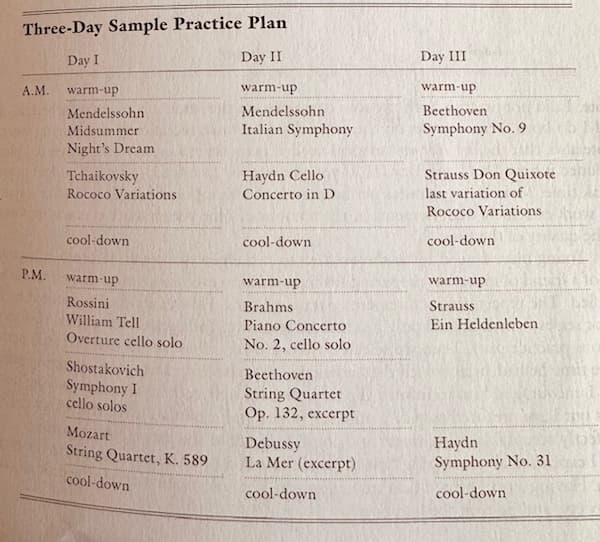 Three-Day Sample Practice Plan

|  | Day I | Day II | Day III |
|---|---|---|---|
| A.M. | warm-up | warm-up | warm-up |
|  | Mendelssohn Midsummer Night's Dream | Mendelssohn Italian Symphony | Beethoven Symphony No. 9 |
|  | Tchaikovsky Rococo Variations | Haydn Cello Concerto in D | Strauss Don Quixote last variation of Rococo Variations |
|  | cool-down | cool-down | cool-down |
| P.M. | warm-up | warm-up | warm-up |
|  | Rossini William Tell Overture cello solo | Brahms Piano Concerto No. 2, cello solo | Strauss Ein Heldenleben |
|  | Shostakovich Symphony I cello solos | Beethoven String Quartet Op. 132, excerpt |  |
|  | Mozart String Quartet, K. 589 | Debussy La Mer (excerpt) | Haydn Symphony No. 31 |
|  | cool-down | cool-down | cool-down |